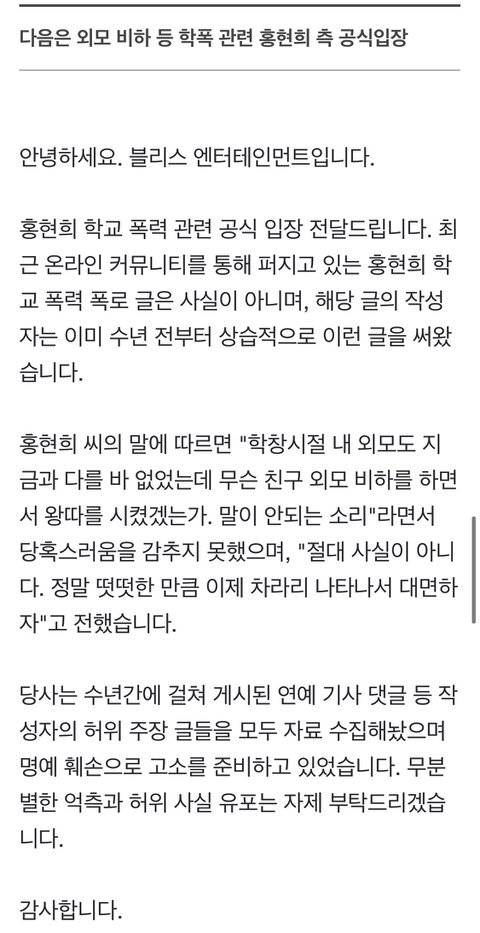 다음은 외모 비하 등 학폭 관련 홍현희 측 공식입장

안녕하세요. 블리스 엔터테인먼트입니다.

홍현희 학교 폭력 관련 공식 입장 전달드립니다. 최근 온라인 커뮤니티를 통해 퍼지고 있는 홍현희 학교 폭력 폭로 글은 사실이 아니며, 해당 글의 작성자는 이미 수년 전부터 상습적으로 이런 글을 써왔습니다.

홍현희 씨의 말에 따르면 "학창시절 내 외모도 지금과 다를 바 없었는데 무슨 친구 외모 비하를 하면서 왕따를 시켰겠는가. 말이 안되는 소리"라면서 당혹스러움을 감추지 못했으며, "절대 사실이 아니다. 정말 떳떳한 만큼 이제 차라리 나타나서 대면하자"고 전했습니다.

당사는 수년간에 걸쳐 게시된 연예 기사 댓글 등 작성자의 허위 주장 글들을 모두 자료 수집해놨으며 명예 훼손으로 고소를 준비하고 있었습니다. 무분별한 억측과 허위 사실 유포는 자제 부탁드리겠습니다.

감사합니다.